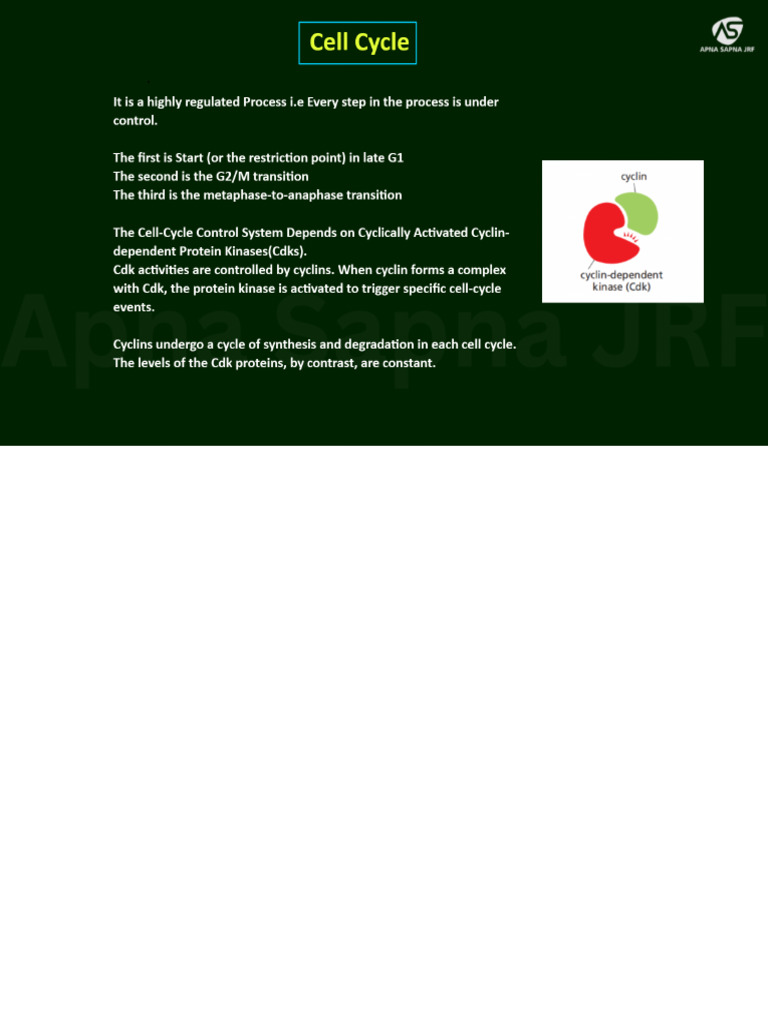 Cell Cycle

APNA SAPNA JRF

It is a highly regulated Process i.e Every step in the process is under control.

The first is Start (or the restriction point) in late G1
The second is the G2/M transition
The third is the metaphase-to-anaphase transition

The Cell-Cycle Control System Depends on Cyclically Activated Cyclin-dependent Protein Kinases(Cdks).
Cdk activities are controlled by cyclins. When cyclin forms a complex with Cdk, the protein kinase is activated to trigger specific cell-cycle events.

Cyclins undergo a cycle of synthesis and degradation in each cell cycle. The levels of the Cdk proteins, by contrast, are constant.

cyclin

cyclin-dependent kinase (Cdk)

Apna Sapna JRF